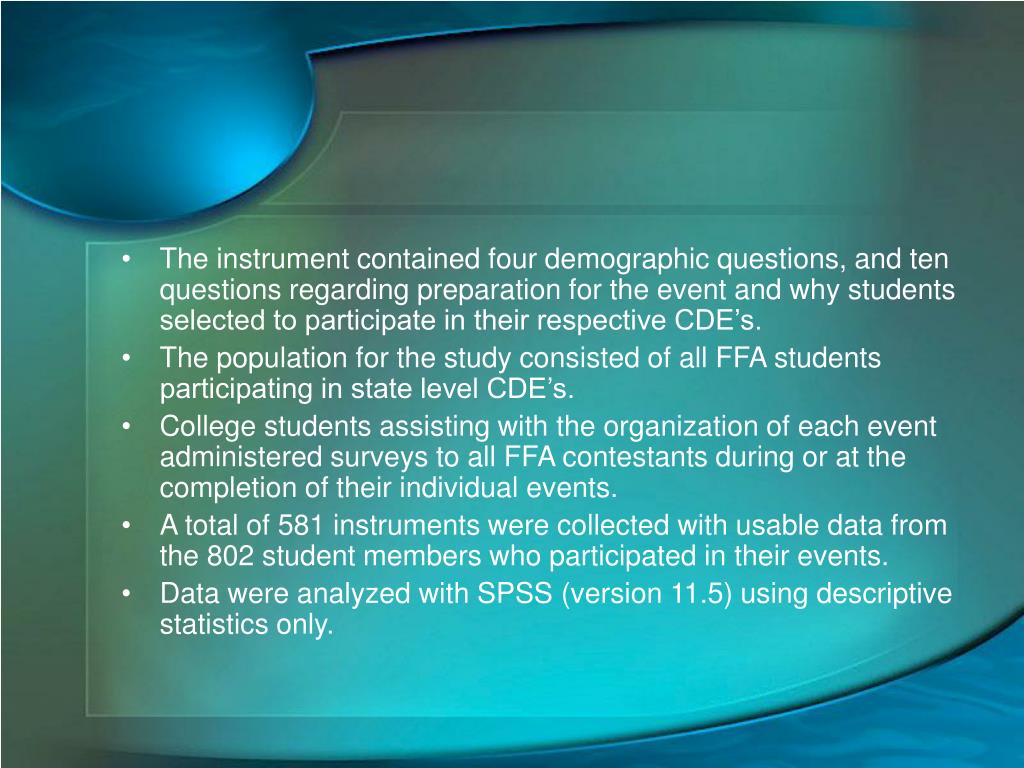 • The instrument contained four demographic questions, and ten questions regarding preparation for the event and why students selected to participate in their respective CDE’s.
• The population for the study consisted of all FFA students participating in state level CDE’s.
• College students assisting with the organization of each event administered surveys to all FFA contestants during or at the completion of their individual events.
• A total of 581 instruments were collected with usable data from the 802 student members who participated in their events.
• Data were analyzed with SPSS (version 11.5) using descriptive statistics only.